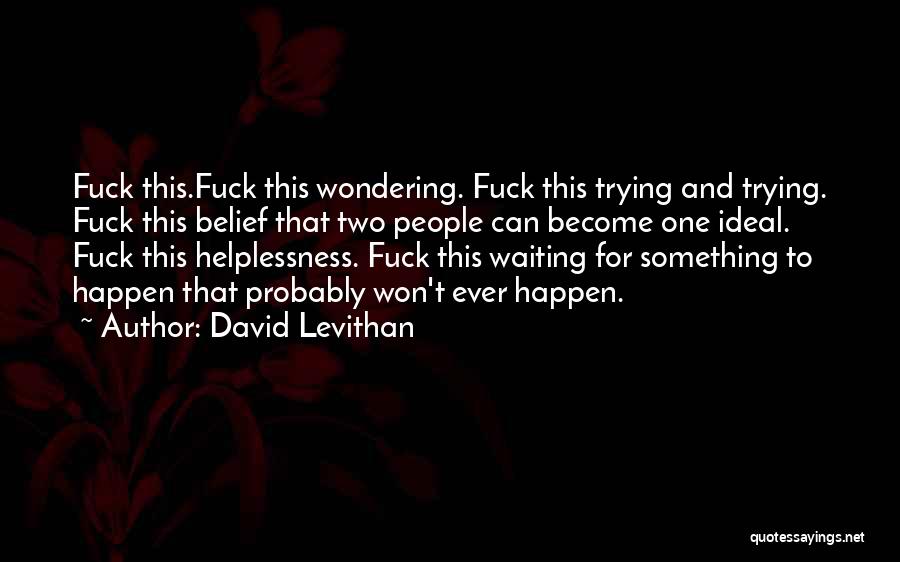 Fuck this.Fuck this wondering. Fuck this trying and trying. Fuck this belief that two people can become one ideal. Fuck this helplessness. Fuck this waiting for something to happen that probably won't ever happen.
~ Author: David Levithan

quotessayings.net